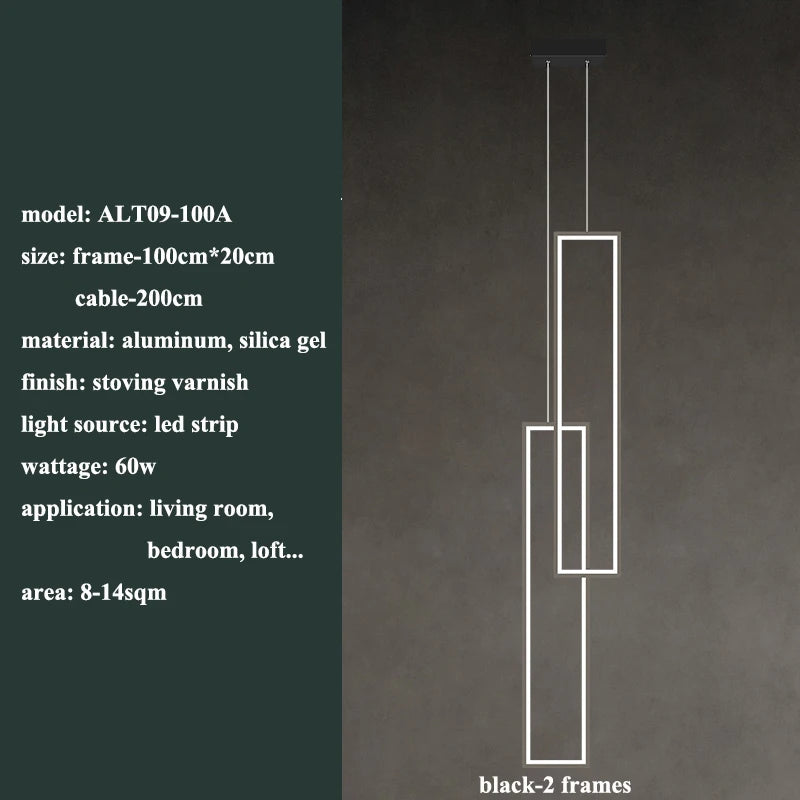 model: ALT09-100A

size: frame-100cm*20cm
cable-200cm

material: aluminum, silica gel

finish: stoving varnish

light source: led strip

wattage: 60w

application: living room,
bedroom, loft...

area: 8-14sqm

black-2 frames